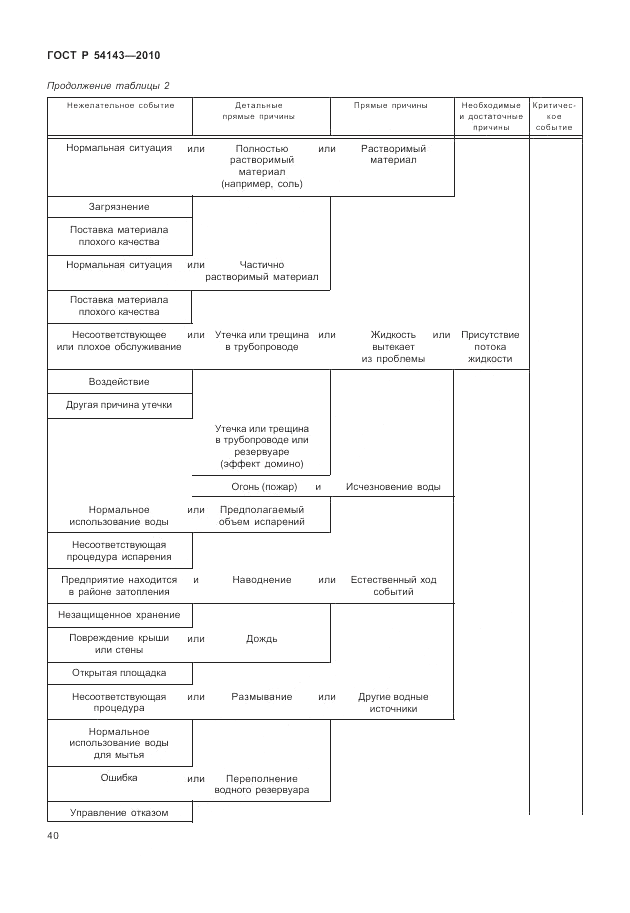 ГОСТ Р 54143—2010

Продолжение таблицы 2

| Нежелательное событие | | Детальные прямые причины | | Прямые причины | | Необходимые и достаточные причины | Критическое событие |
|---|---|---|---|---|---|---|---|
| Нормальная ситуация | или | Полностью растворимый материал (например, соль) | или | Растворимый материал | | | |
| Загрязнение | | | | | | | |
| Поставка материала плохого качества | | | | | | | |
| Нормальная ситуация | или | Частично растворимый материал | | | | | |
| Поставка материала плохого качества | | | | | | | |
| Несоответствующее или плохое обслуживание | или | Утечка или трещина в трубопроводе | или | Жидкость вытекает из проблемы | или | Присутствие потока жидкости | |
| Воздействие | | | | | | | |
| Другая причина утечки | | | | | | | |
| | | Утечка или трещина в трубопроводе или резервуаре (эффект домино) | | | | | |
| | | Огонь (пожар) | и | Исчезновение воды | | | |
| Нормальное использование воды | или | Предполагаемый объем испарений | | | | | |
| Несоответствующая процедура испарения | | | | | | | |
| Предприятие находится в районе затопления | и | Наводнение | или | Естественный ход событий | | | |
| Незащищенное хранение | | | | | | | |
| Повреждение крыши или стены | или | Дождь | | | | | |
| Открытая площадка | | | | | | | |
| Несоответствующая процедура | или | Размывание | или | Другие водные источники | | | |
| Нормальное использование воды для мытья | | | | | | | |
| Ошибка | или | Переполнение водного резервуара | | | | | |
| Управление отказом | | | | | | | |

40